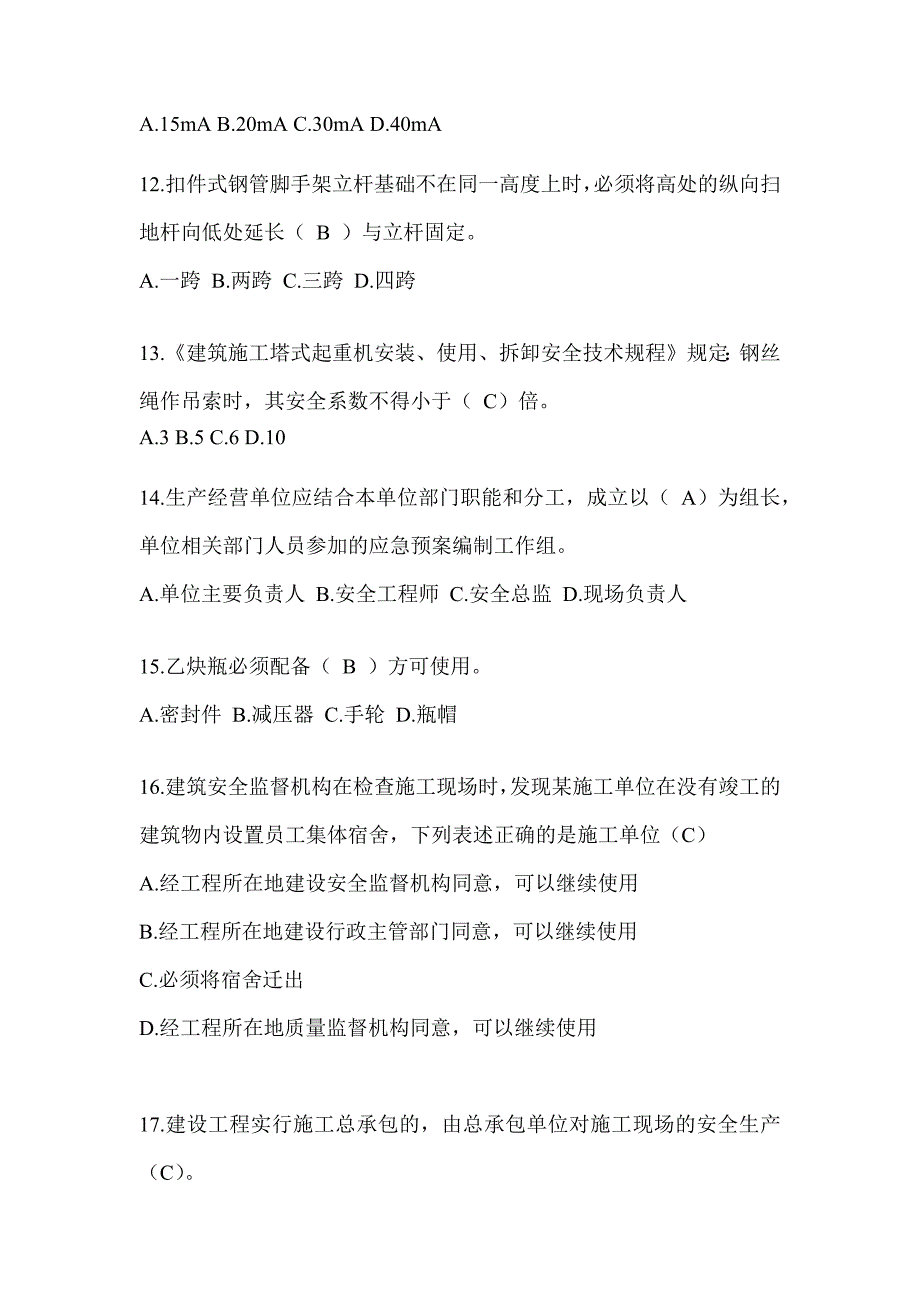 A.15mA B.20mA C.30mA D.40mA

12.扣件式钢管脚手架立杆基础不在同一高度上时，必须将高处的纵向扫地杆向低处延长（ B ）与立杆固定。

A.一跨 B.两跨 C.三跨 D.四跨

13.《建筑施工塔式起重机安装、使用、拆卸安全技术规程》规定: 钢丝绳作吊索时，其安全系数不得小于（ C）倍。

A.3 B.5 C.6 D.10

14.生产经营单位应结合本单位部门职能和分工，成立以（ A）为组长，单位相关部门人员参加的应急预案编制工作组。

A.单位主要负责人 B.安全工程师 C.安全总监 D.现场负责人

15.乙炔瓶必须配备（ B ）方可使用。

A.密封件 B.减压器 C.手轮 D.瓶帽

16.建筑安全监督机构在检查施工现场时，发现某施工单位在没有竣工的建筑物内设置员工集体宿舍，下列表述正确的是施工单位（C）

A.经工程所在地建设安全监督机构同意，可以继续使用

B.经工程所在地建设行政主管部门同意，可以继续使用

C.必须将宿舍迁出

D.经工程所在地质量监督机构同意，可以继续使用

17.建设工程实行施工总承包的，由总承包单位对施工现场的安全生产（C）。